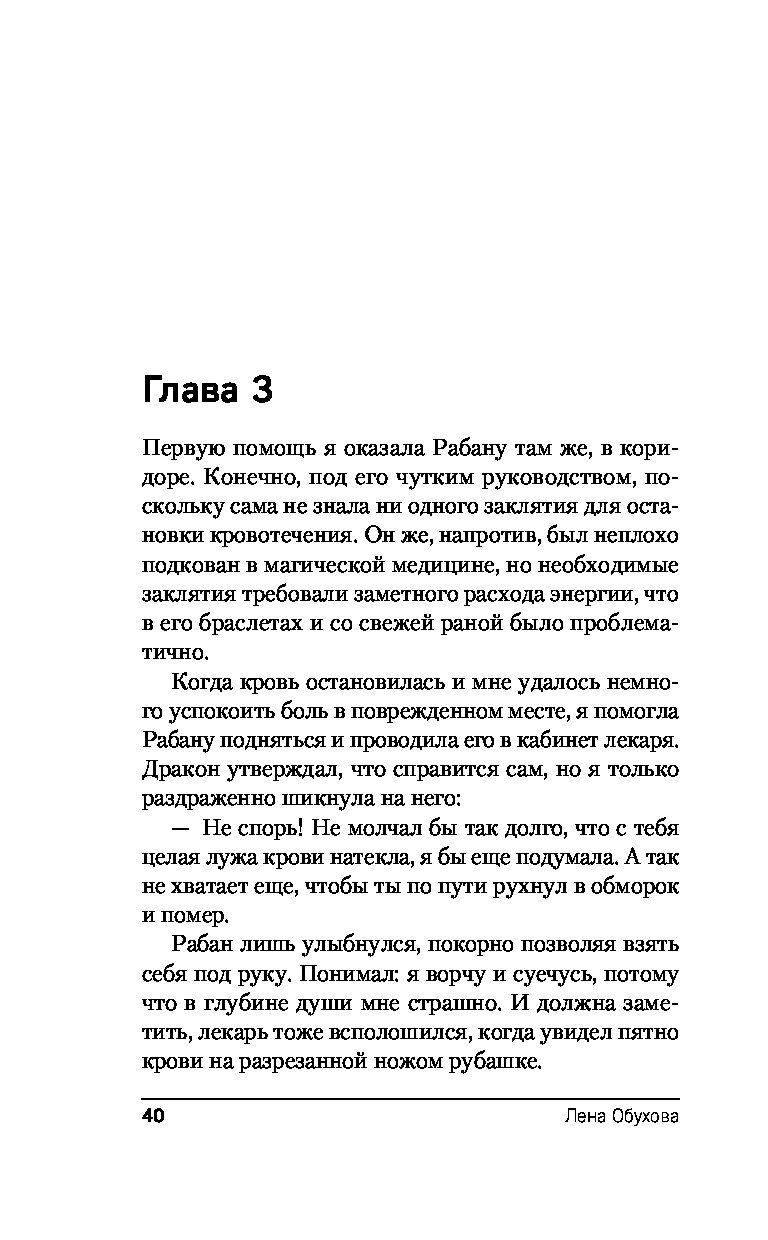 Глава 3

Первую помощь я оказала Рабану там же, в коридоре. Конечно, под его чутким руководством, поскольку сама не знала ни одного заклятия для остановки кровотечения. Он же, напротив, был неплохо подкован в магической медицине, но необходимые заклятия требовали заметного расхода энергии, что в его браслетах и со свежей раной было проблематично.

Когда кровь остановилась и мне удалось немного успокоить боль в поврежденном месте, я помогла Рабану подняться и проводила его в кабинет лекаря. Дракон утверждал, что справится сам, но я только раздраженно шикнула на него:

— Не спорь! Не молчал бы так долго, что с тебя целая лужа крови натекла, я бы еще подумала. А так не хватает еще, чтобы ты по пути рухнул в обморок и помер.

Рабан лишь улыбнулся, покорно позволяя взять себя под руку. Понимал: я ворчу и суечусь, потому что в глубине души мне страшно. И должна заметить, лекарь тоже всполошился, когда увидел пятно крови на разрезанной ножом рубашке.

40 Лена Обухова